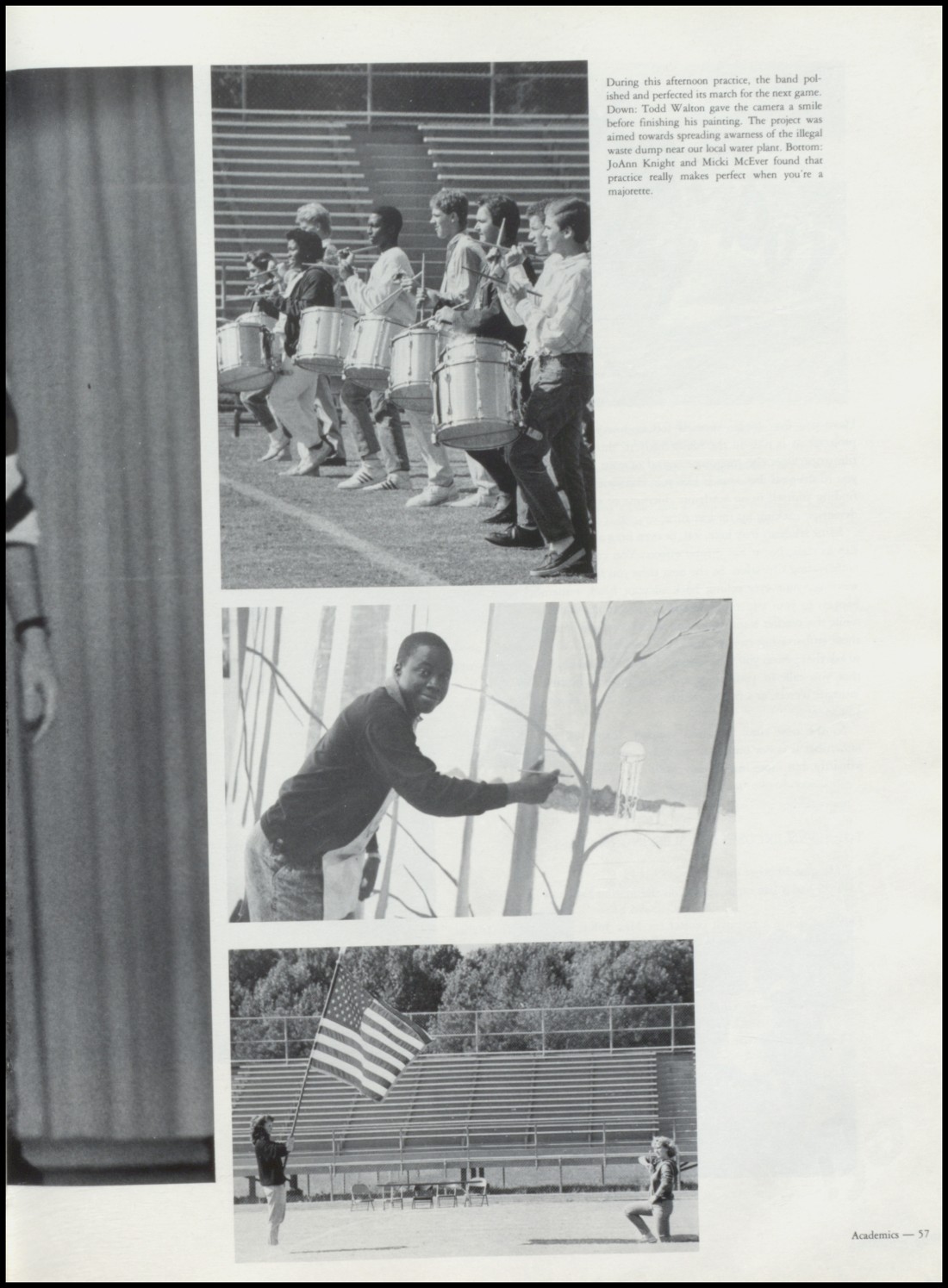 During this afternoon practice, the band polished and perfected its march for the next game. Down: Todd Walton gave the camera a smile before finishing his painting. The project was aimed towards spreading awarness of the illegal waste dump near our local water plant. Bottom: JoAnn Knight and Micki McEver found that practice really makes perfect when you're a majorette.

Academics — 57